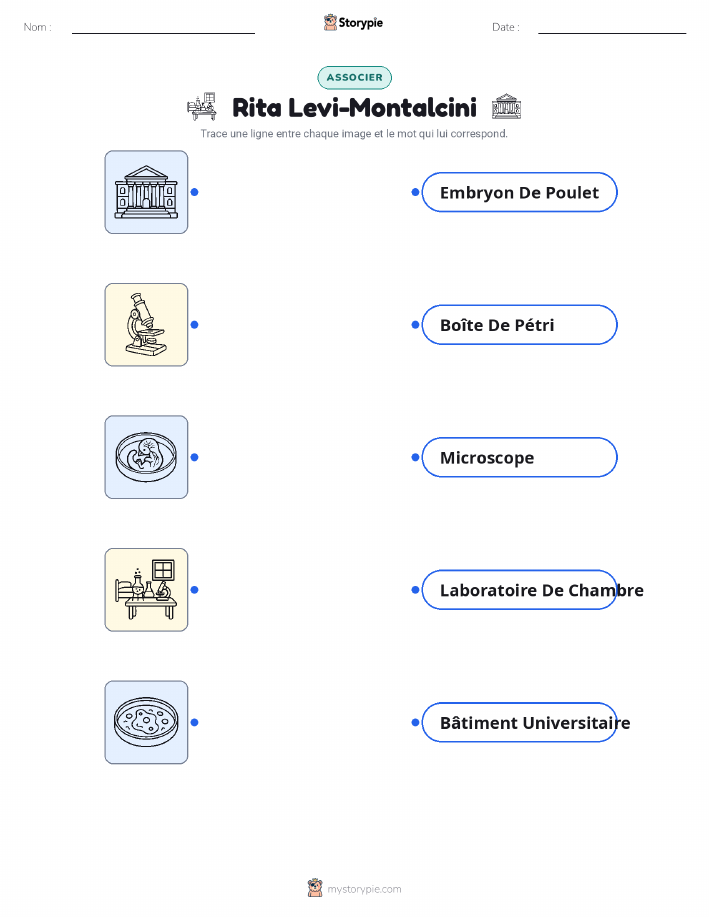 Nom : ____ Storypie Date : ____

ASSOCIER

Rita Levi-Montalcini

Trace une ligne entre chaque image et le mot qui lui correspond.

Embryon De Poulet

Boîte De Pétri

Microscope

Laboratoire De Chambre

Bâtiment Universitaire

mystorypie.com